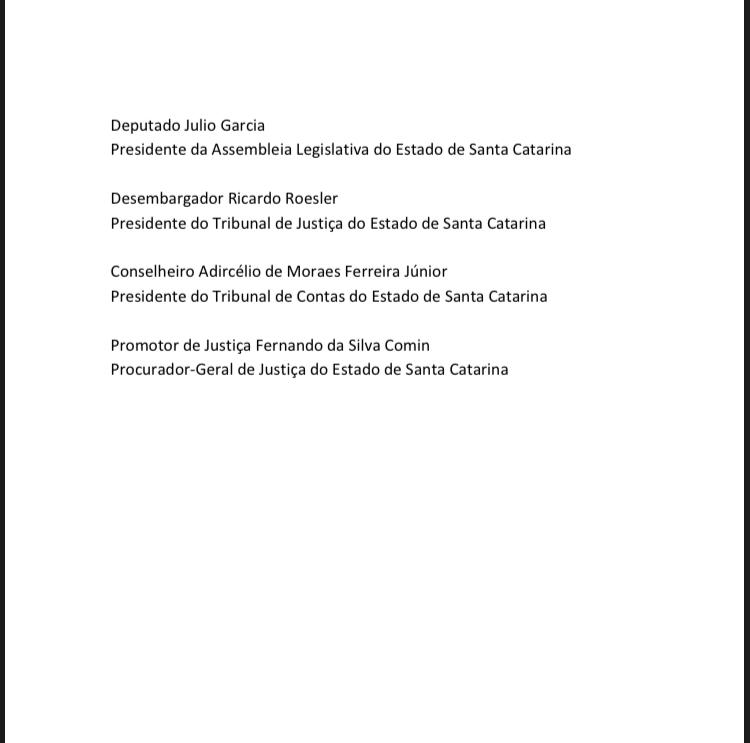 Deputado Julio Garcia
Presidente da Assembleia Legislativa do Estado de Santa Catarina

Desembargador Ricardo Roesler
Presidente do Tribunal de Justiça do Estado de Santa Catarina

Conselheiro Adircélio de Moraes Ferreira Júnior
Presidente do Tribunal de Contas do Estado de Santa Catarina

Promotor de Justiça Fernando da Silva Comin
Procurador-Geral de Justiça do Estado de Santa Catarina